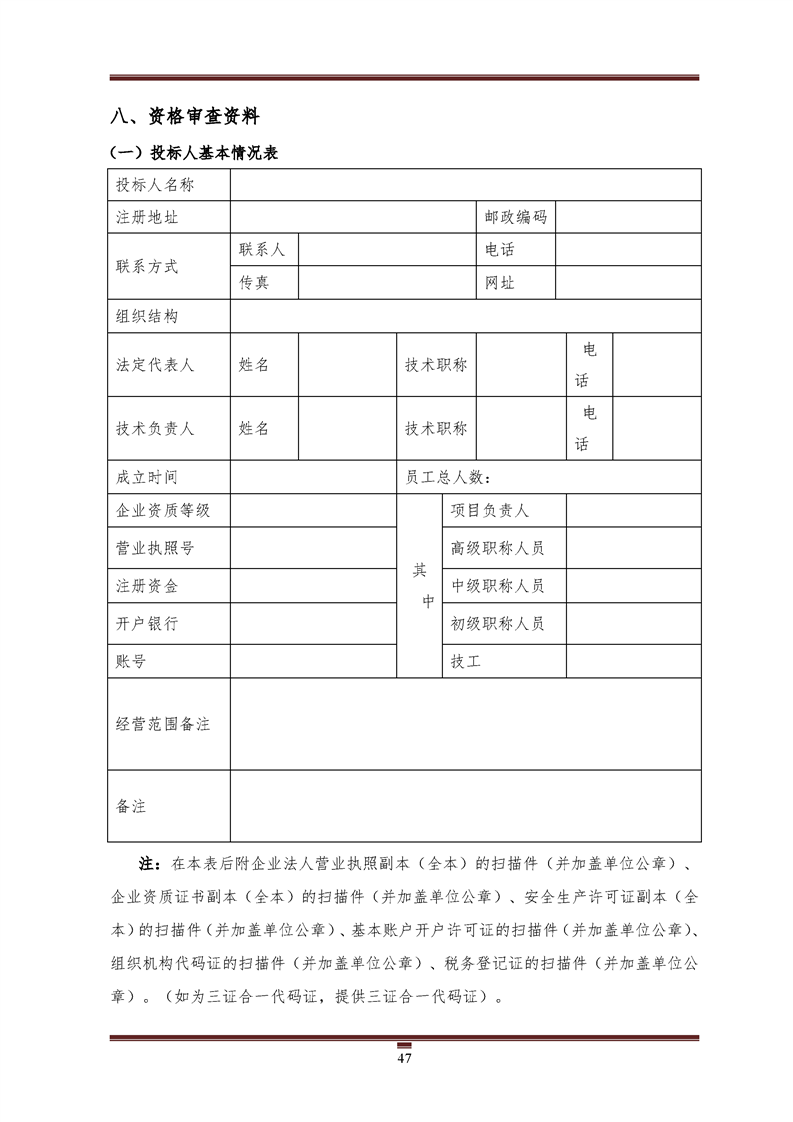 八、资格审查资料

（一）投标人基本情况表

| 投标人名称 | | | | | | |
|---|---|---|---|---|---|---|
| 注册地址 | | | | 邮政编码 | | |
| 联系方式 | 联系人 | | | 电话 | | |
| | 传真 | | | 网址 | | |
| 组织结构 | | | | | | |
| 法定代表人 | 姓名 | | 技术职称 | | 电话 | |
| 技术负责人 | 姓名 | | 技术职称 | | 电话 | |
| 成立时间 | | | 员工总人数： | | | |
| 企业资质等级 | | | 其中 | 项目负责人 | | |
| 营业执照号 | | | | 高级职称人员 | | |
| 注册资金 | | | | 中级职称人员 | | |
| 开户银行 | | | | 初级职称人员 | | |
| 账号 | | | | 技工 | | |
| 经营范围备注 | | | | | | |
| 备注 | | | | | | |

注：在本表后附企业法人营业执照副本（全本）的扫描件（并加盖单位公章）、企业资质证书副本（全本）的扫描件（并加盖单位公章）、安全生产许可证副本（全本）的扫描件（并加盖单位公章）、基本账户开户许可证的扫描件（并加盖单位公章）、组织机构代码证的扫描件（并加盖单位公章）、税务登记证的扫描件（并加盖单位公章）。（如为三证合一代码证，提供三证合一代码证）。

47